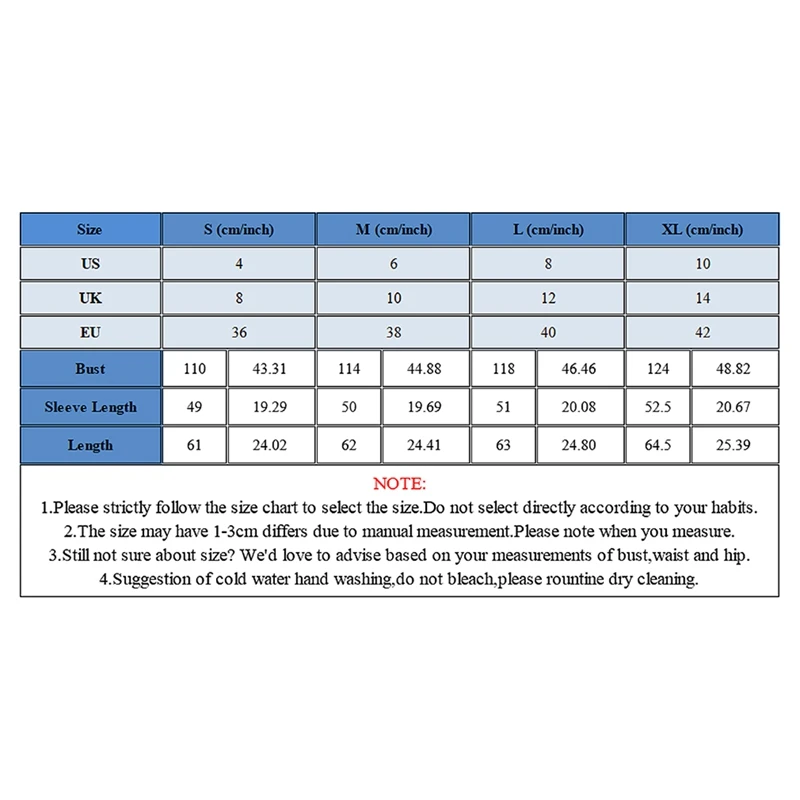 | Size | S (cm/inch) | | M (cm/inch) | | L (cm/inch) | | XL (cm/inch) | |
|---|---|---|---|---|---|---|---|---|
| US | 4 | | 6 | | 8 | | 10 | |
| UK | 8 | | 10 | | 12 | | 14 | |
| EU | 36 | | 38 | | 40 | | 42 | |
| Bust | 110 | 43.31 | 114 | 44.88 | 118 | 46.46 | 124 | 48.82 |
| Sleeve Length | 49 | 19.29 | 50 | 19.69 | 51 | 20.08 | 52.5 | 20.67 |
| Length | 61 | 24.02 | 62 | 24.41 | 63 | 24.80 | 64.5 | 25.39 |

NOTE:
1.Please strictly follow the size chart to select the size.Do not select directly according to your habits.
2.The size may have 1-3cm differs due to manual measurement.Please note when you measure.
3.Still not sure about size? We'd love to advise based on your measurements of bust,waist and hip.
4.Suggestion of cold water hand washing,do not bleach,please rountine dry cleaning.